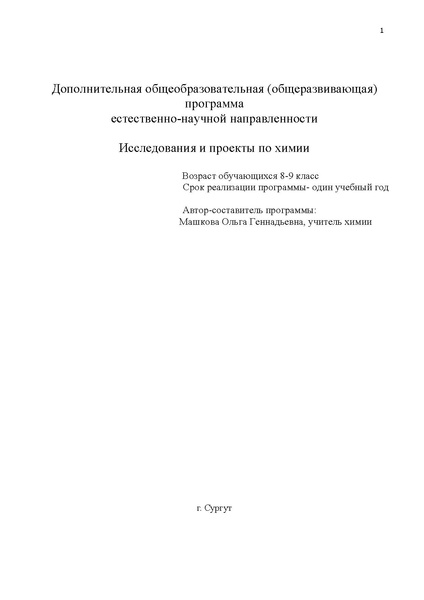 1

Дополнительная общеобразовательная (общеразвивающая) программа естественно-научной направленности

Исследования и проекты по химии

Возраст обучающихся 8-9 класс
Срок реализации программы- один учебный год

Автор-составитель программы:
Машкова Ольга Геннадьевна, учитель химии

г. Сургут